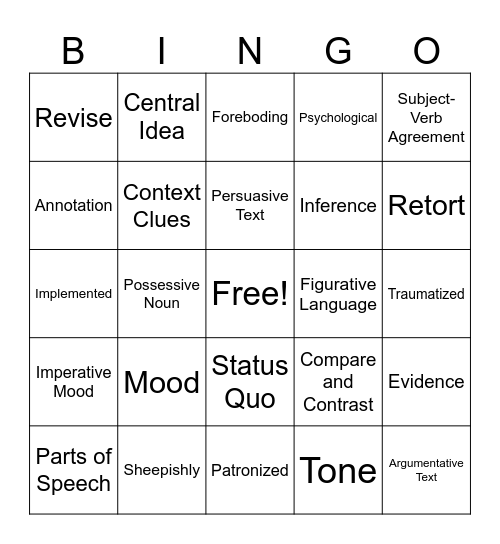 | B | I | N | G | O |
|---|---|---|---|---|
| Revise | Central Idea | Foreboding | Psychological | Subject-Verb Agreement |
| Annotation | Context Clues | Persuasive Text | Inference | Retort |
| Implemented | Possessive Noun | Free! | Figurative Language | Traumatized |
| Imperative Mood | Mood | Status Quo | Compare and Contrast | Evidence |
| Parts of Speech | Sheepishly | Patronized | Tone | Argumentative Text |